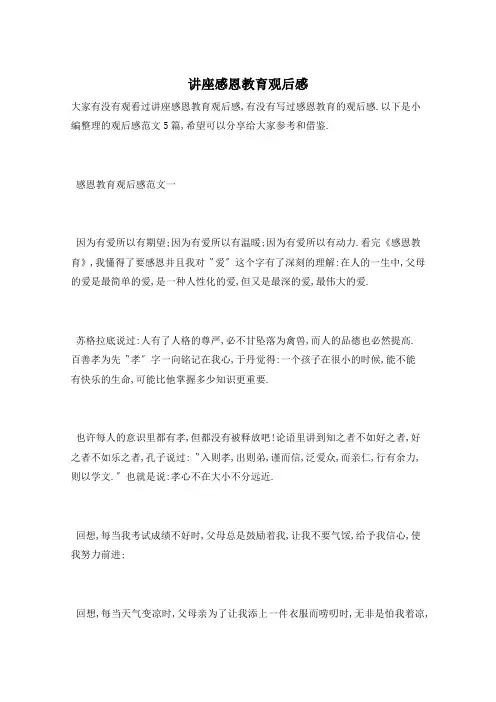 讲座感恩教育观后感

大家有没有观看过讲座感恩教育观后感,有没有写过感恩教育的观后感.以下是小编整理的观后感范文5篇,希望可以分享给大家参考和借鉴.

感恩教育观后感范文一

因为有爱所以有期望;因为有爱所以有温暖;因为有爱所以有动力.看完《感恩教育》,我懂得了要感恩并且我对"爱"这个字有了深刻的理解:在人的一生中,父母的爱是最简单的爱,是一种人性化的爱,但又是最深的爱,最伟大的爱.

苏格拉底说过:人有了人格的尊严,必不甘坠落为禽兽,而人的品德也必然提高.百善孝为先"孝"字一向铭记在我心,于丹觉得:一个孩子在很小的时候,能不能有快乐的生命,可能比他掌握多少知识更重要.

也许每人的意识里都有孝,但都没有被释放吧!论语里讲到知之者不如好之者,好之者不如乐之者,孔子说过:"入则孝,出则弟,谨而信,泛爱众,而亲仁,行有余力,则以学文."也就是说:孝心不在大小不分远近.

回想,每当我考试成绩不好时,父母总是鼓励着我,让我不要气馁,给予我信心,使我努力前进;

回想,每当天气变凉时,父母亲为了让我添上一件衣服而唠叨时,无非是怕我着凉,